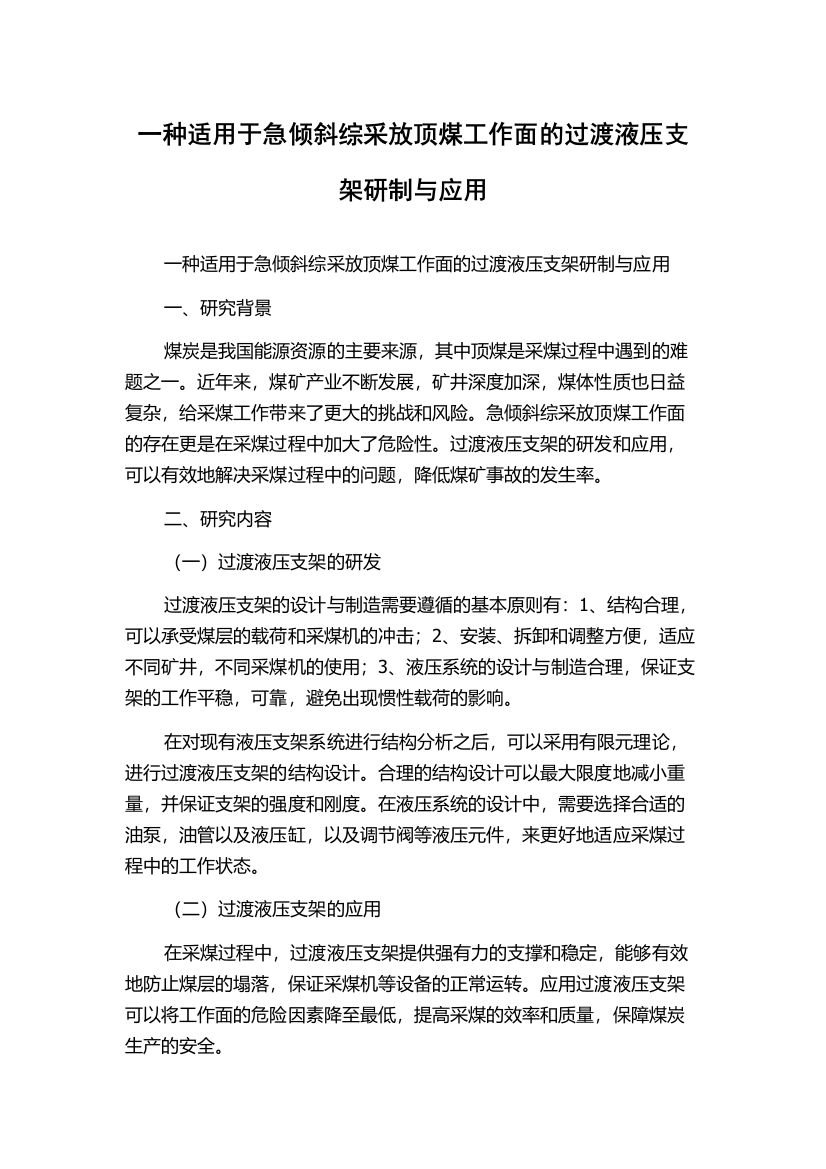 一种适用于急倾斜综采放顶煤工作面的过渡液压支架研制与应用

一种适用于急倾斜综采放顶煤工作面的过渡液压支架研制与应用

一、研究背景

煤炭是我国能源资源的主要来源，其中顶煤是采煤过程中遇到的难题之一。近年来，煤矿产业不断发展，矿井深度加深，煤体性质也日益复杂，给采煤工作带来了更大的挑战和风险。急倾斜综采放顶煤工作面的存在更是在采煤过程中加大了危险性。过渡液压支架的研发和应用，可以有效地解决采煤过程中的问题，降低煤矿事故的发生率。

二、研究内容

（一）过渡液压支架的研发

过渡液压支架的设计与制造需要遵循的基本原则有：1、结构合理，可以承受煤层的载荷和采煤机的冲击；2、安装、拆卸和调整方便，适应不同矿井，不同采煤机的使用；3、液压系统的设计与制造合理，保证支架的工作平稳，可靠，避免出现惯性载荷的影响。

在对现有液压支架系统进行结构分析之后，可以采用有限元理论，进行过渡液压支架的结构设计。合理的结构设计可以最大限度地减小重量，并保证支架的强度和刚度。在液压系统的设计中，需要选择合适的油泵，油管以及液压缸，以及调节阀等液压元件，来更好地适应采煤过程中的工作状态。

（二）过渡液压支架的应用

在采煤过程中，过渡液压支架提供强有力的支撑和稳定，能够有效地防止煤层的塌落，保证采煤机等设备的正常运转。应用过渡液压支架可以将工作面的危险因素降至最低，提高采煤的效率和质量，保障煤炭生产的安全。